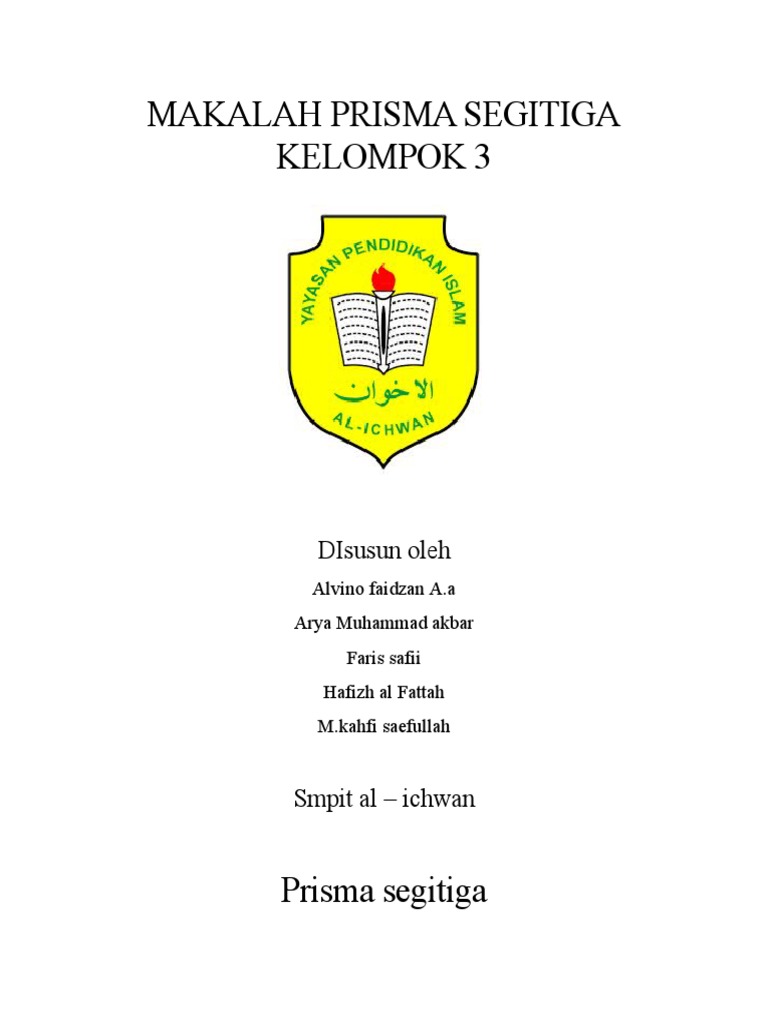 MAKALAH PRISMA SEGITIGA
KELOMPOK 3

YAYASAN PENDIDIKAN ISLAM
الاخوان
AL-ICHWAN

DIsusun oleh
Alvino faidzan A.a
Arya Muhammad akbar
Faris safii
Hafizh al Fattah
M.kahfi saefullah

Smpit al – ichwan

Prisma segitiga